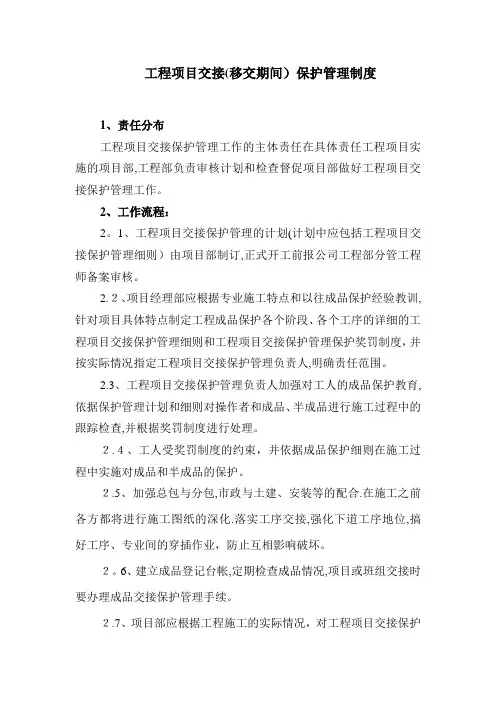 工程项目交接(移交期间）保护管理制度

1、责任分布

工程项目交接保护管理工作的主体责任在具体责任工程项目实施的项目部,工程部负责审核计划和检查督促项目部做好工程项目交接保护管理工作。

2、工作流程：

2。1、工程项目交接保护管理的计划(计划中应包括工程项目交接保护管理细则）由项目部制订,正式开工前报公司工程部分管工程师备案审核。

2.2、项目经理部应根据专业施工特点和以往成品保护经验教训,针对项目具体特点制定工程成品保护各个阶段、各个工序的详细的工程项目交接保护管理细则和工程项目交接保护管理保护奖罚制度，并按实际情况指定工程项目交接保护管理负责人,明确责任范围。

2.3、工程项目交接保护管理负责人加强对工人的成品保护教育,依据保护管理计划和细则对操作者和成品、半成品进行施工过程中的跟踪检查,并根据奖罚制度进行处理。

2.4、工人受奖罚制度的约束，并依据成品保护细则在施工过程中实施对成品和半成品的保护。

2.5、加强总包与分包,市政与土建、安装等的配合.在施工之前各方都将进行施工图纸的深化.落实工序交接,强化下道工序地位,搞好工序、专业间的穿插作业，防止互相影响破坏。

2。6、建立成品登记台帐,定期检查成品情况,项目或班组交接时要办理成品交接保护管理手续。

2.7、项目部应根据工程施工的实际情况，对工程项目交接保护